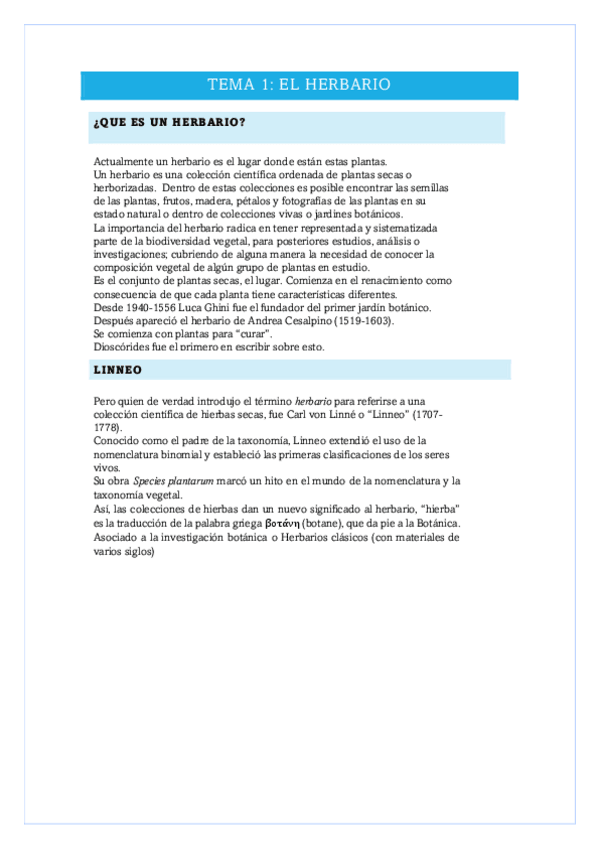 TEMA 1: EL HERBARIO

¿QUE ES UN HERBARIO?

Actualmente un herbario es el lugar donde están estas plantas.
Un herbario es una colección científica ordenada de plantas secas o herborizadas. Dentro de estas colecciones es posible encontrar las semillas de las plantas, frutos, madera, pétalos y fotografías de las plantas en su estado natural o dentro de colecciones vivas o jardines botánicos.
La importancia del herbario radica en tener representada y sistematizada parte de la biodiversidad vegetal, para posteriores estudios, análisis o investigaciones; cubriendo de alguna manera la necesidad de conocer la composición vegetal de algún grupo de plantas en estudio.
Es el conjunto de plantas secas, el lugar. Comienza en el renacimiento como consecuencia de que cada planta tiene características diferentes.
Desde 1940-1556 Luca Ghini fue el fundador del primer jardín botánico.
Después apareció el herbario de Andrea Cesalpino (1519-1603).
Se comienza con plantas para "curar".
Dioscórides fue el primero en escribir sobre esto.

LINNEO

Pero quien de verdad introdujo el término herbario para referirse a una colección científica de hierbas secas, fue Carl von Linné o "Linneo" (1707-1778).
Conocido como el padre de la taxonomía, Linneo extendió el uso de la nomenclatura binomial y estableció las primeras clasificaciones de los seres vivos.
Su obra Species plantarum marcó un hito en el mundo de la nomenclatura y la taxonomía vegetal.
Así, las colecciones de hierbas dan un nuevo significado al herbario, "hierba" es la traducción de la palabra griega βοτάνη (botane), que da pie a la Botánica.
Asociado a la investigación botánica o Herbarios clásicos (con materiales de varios siglos)